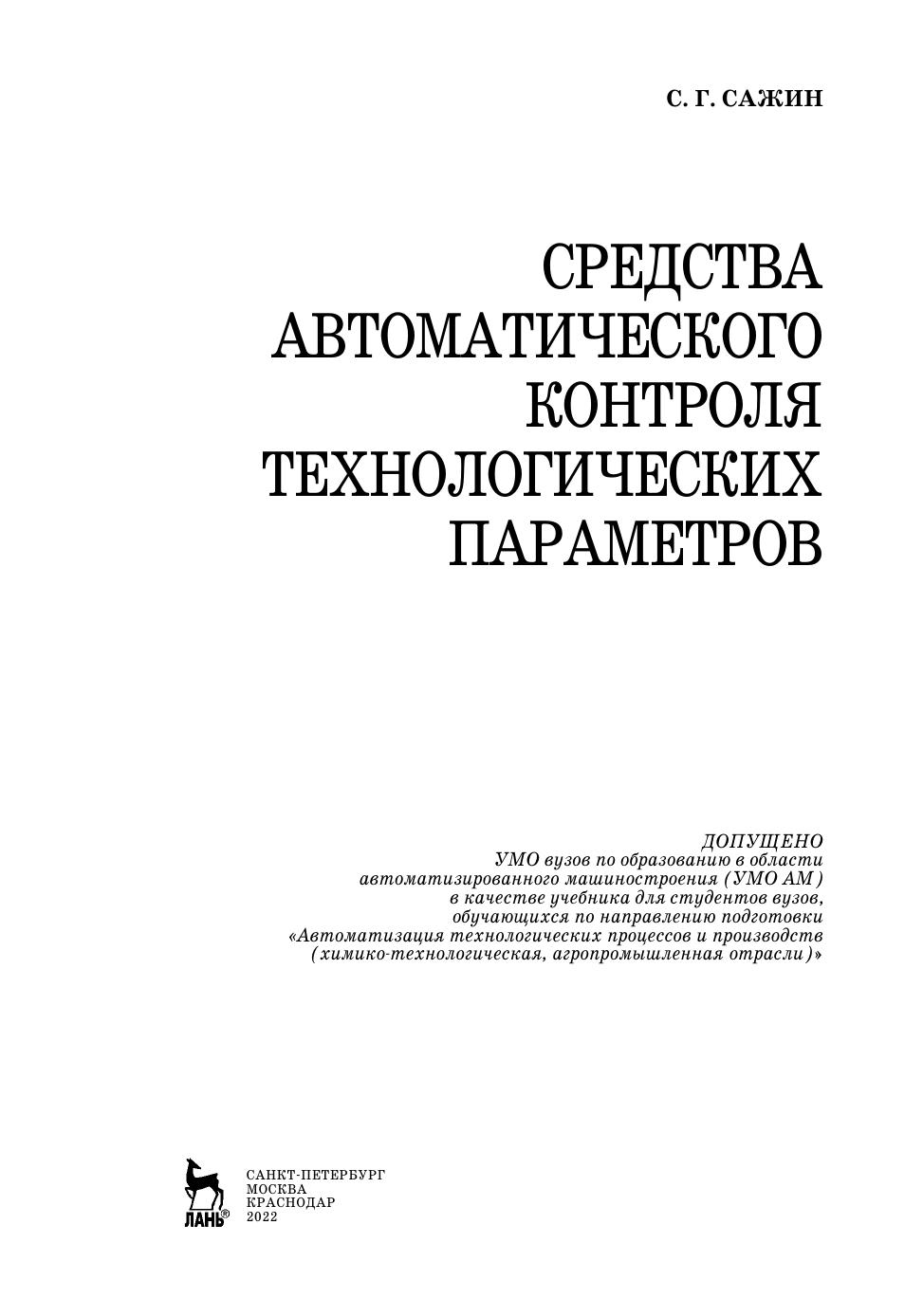 С. Г. САЖИН

СРЕДСТВА
АВТОМАТИЧЕСКОГО
КОНТРОЛЯ
ТЕХНОЛОГИЧЕСКИХ
ПАРАМЕТРОВ

ДОПУЩЕНО
УМО вузов по образованию в области
автоматизированного машиностроения (УМО АМ)
в качестве учебника для студентов вузов,
обучающихся по направлению подготовки
«Автоматизация технологических процессов и производств
(химико-технологическая, агропромышленная отрасли)»

ЛАНЬ®

САНКТ-ПЕТЕРБУРГ
МОСКВА
КРАСНОДАР
2022